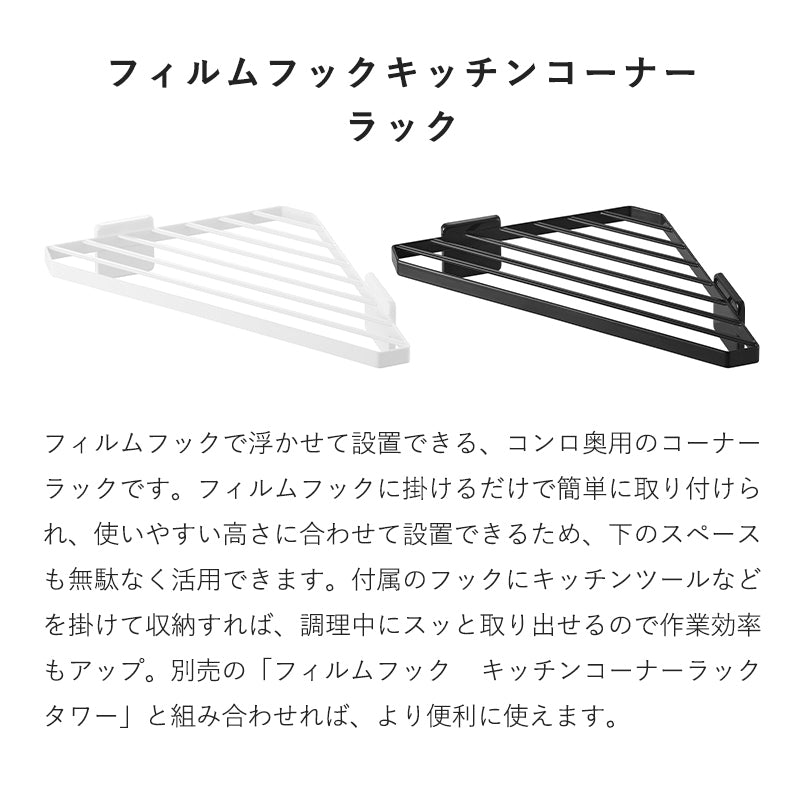 フィルムフックキッチンコーナーラック

フィルムフックで浮かせて設置できる、コンロ奥用のコーナーラックです。フィルムフックに掛けるだけで簡単に取り付けられ、使いやすい高さに合わせて設置できるため、下のスペースも無駄なく活用できます。付属のフックにキッチンツールなどを掛けて収納すれば、調理中にスッと取り出せるので作業効率もアップ。別売の「フィルムフック　キッチンコーナーラック タワー」と組み合わせれば、より便利に使えます。